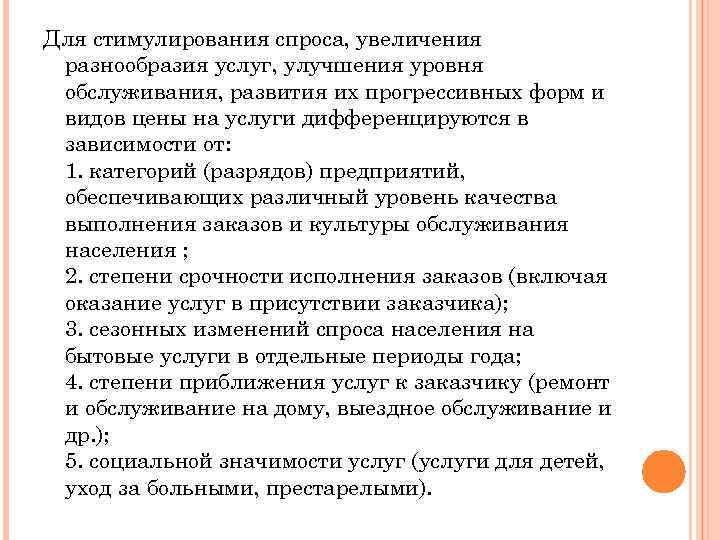 Для стимулирования спроса, увеличения разнообразия услуг, улучшения уровня обслуживания, развития их прогрессивных форм и видов цены на услуги дифференцируются в зависимости от:
1. категорий (разрядов) предприятий, обеспечивающих различный уровень качества выполнения заказов и культуры обслуживания населения ;
2. степени срочности исполнения заказов (включая оказание услуг в присутствии заказчика);
3. сезонных изменений спроса населения на бытовые услуги в отдельные периоды года;
4. степени приближения услуг к заказчику (ремонт и обслуживание на дому, выездное обслуживание и др.);
5. социальной значимости услуг (услуги для детей, уход за больными, престарелыми).